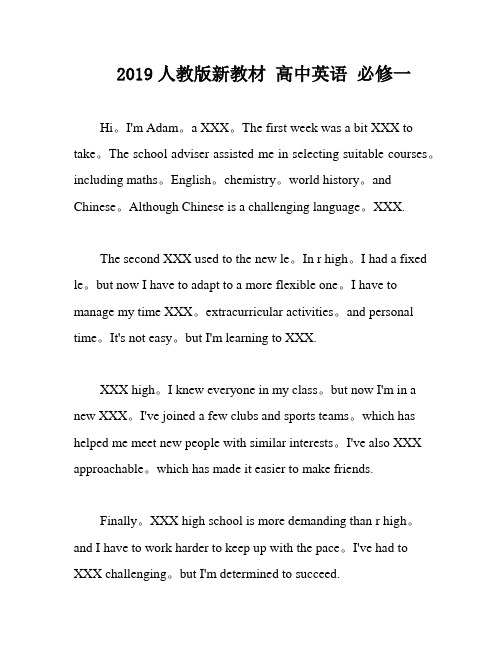 2019 人教版新教材 高中英语 必修一

Hi。I'm Adam。a XXX。The first week was a bit XXX to take。The school adviser assisted me in selecting suitable courses。including maths。English。chemistry。world history。and Chinese。Although Chinese is a challenging language。XXX.

The second XXX used to the new le。In r high。I had a fixed le。but now I have to adapt to a more flexible one。I have to manage my time XXX。extracurricular activities。and personal time。It's not easy。but I'm learning to XXX.

XXX high。I knew everyone in my class。but now I'm in a new XXX。I've joined a few clubs and sports teams。which has helped me meet new people with similar interests。I've also XXX approachable。which has made it easier to make friends.

Finally。XXX high school is more demanding than r high。and I have to work harder to keep up with the pace。I've had to XXX challenging。but I'm determined to succeed.